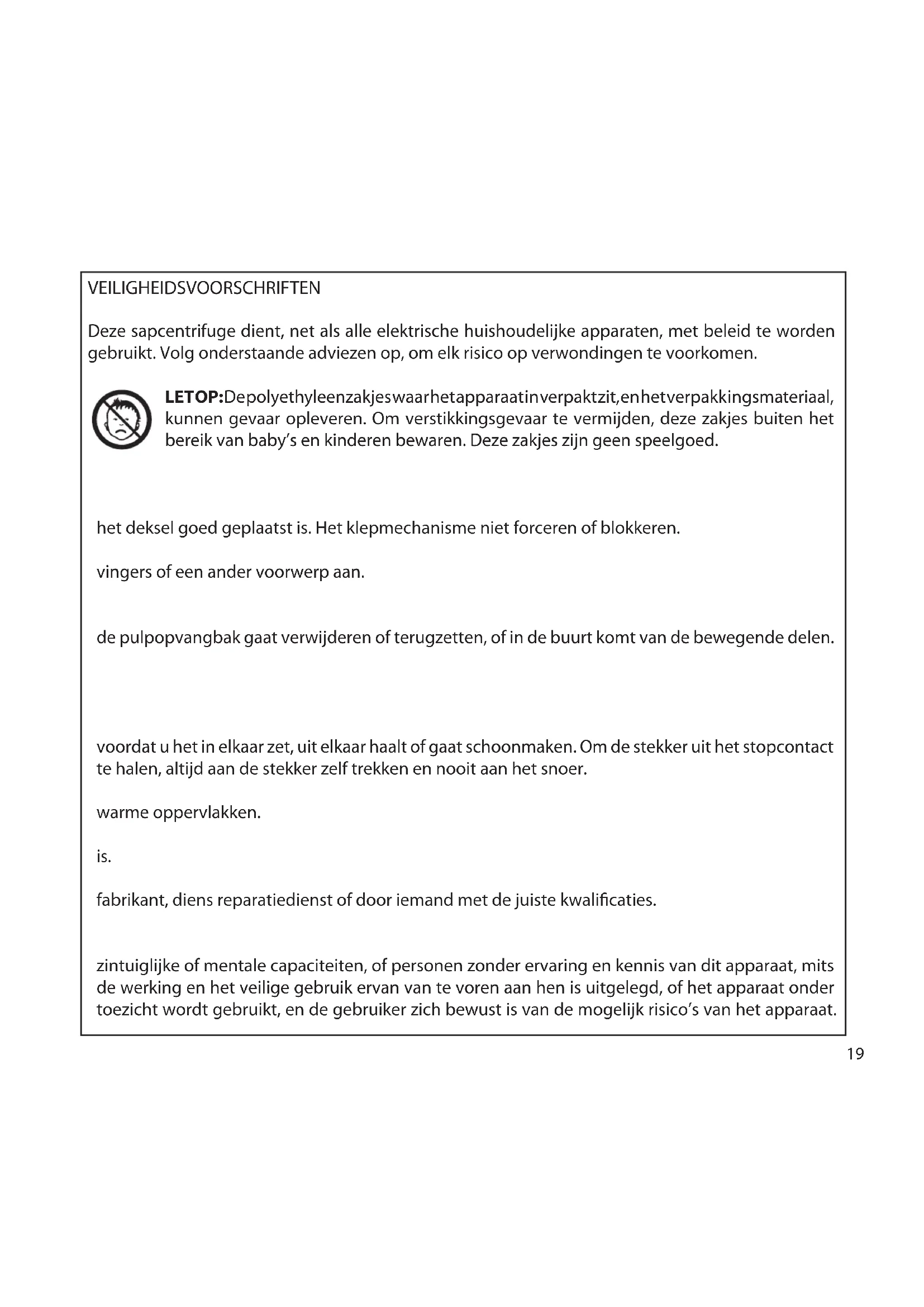 VEILIGHEIDSVOORSCHRIFTEN

Deze sapcentrifuge dient, net als alle elektrische huishoudelijke apparaten, met beleid te worden gebruikt. Volg onderstaande adviezen op, om elk risico op verwondingen te voorkomen.

LETOP:Depolyethyleenzakjeswaarhetapparaatinverpaktzit,enhetverpakkingsmateriaal, kunnen gevaar opleveren. Om verstikkingsgevaar te vermijden, deze zakjes buiten het bereik van baby's en kinderen bewaren. Deze zakjes zijn geen speelgoed.

het deksel goed geplaatst is. Het klepmechanisme niet forceren of blokkeren.

vingers of een ander voorwerp aan.

de pulpopvangbak gaat verwijderen of terugzetten, of in de buurt komt van de bewegende delen.

voordat u het in elkaar zet, uit elkaar haalt of gaat schoonmaken. Om de stekker uit het stopcontact te halen, altijd aan de stekker zelf trekken en nooit aan het snoer.

warme oppervlakken.

is.

fabrikant, diens reparatiedienst of door iemand met de juiste kwalificaties.

zintuiglijke of mentale capaciteiten, of personen zonder ervaring en kennis van dit apparaat, mits de werking en het veilige gebruik ervan van te voren aan hen is uitgelegd, of het apparaat onder toezicht wordt gebruikt, en de gebruiker zich bewust is van de mogelijk risico's van het apparaat.

19